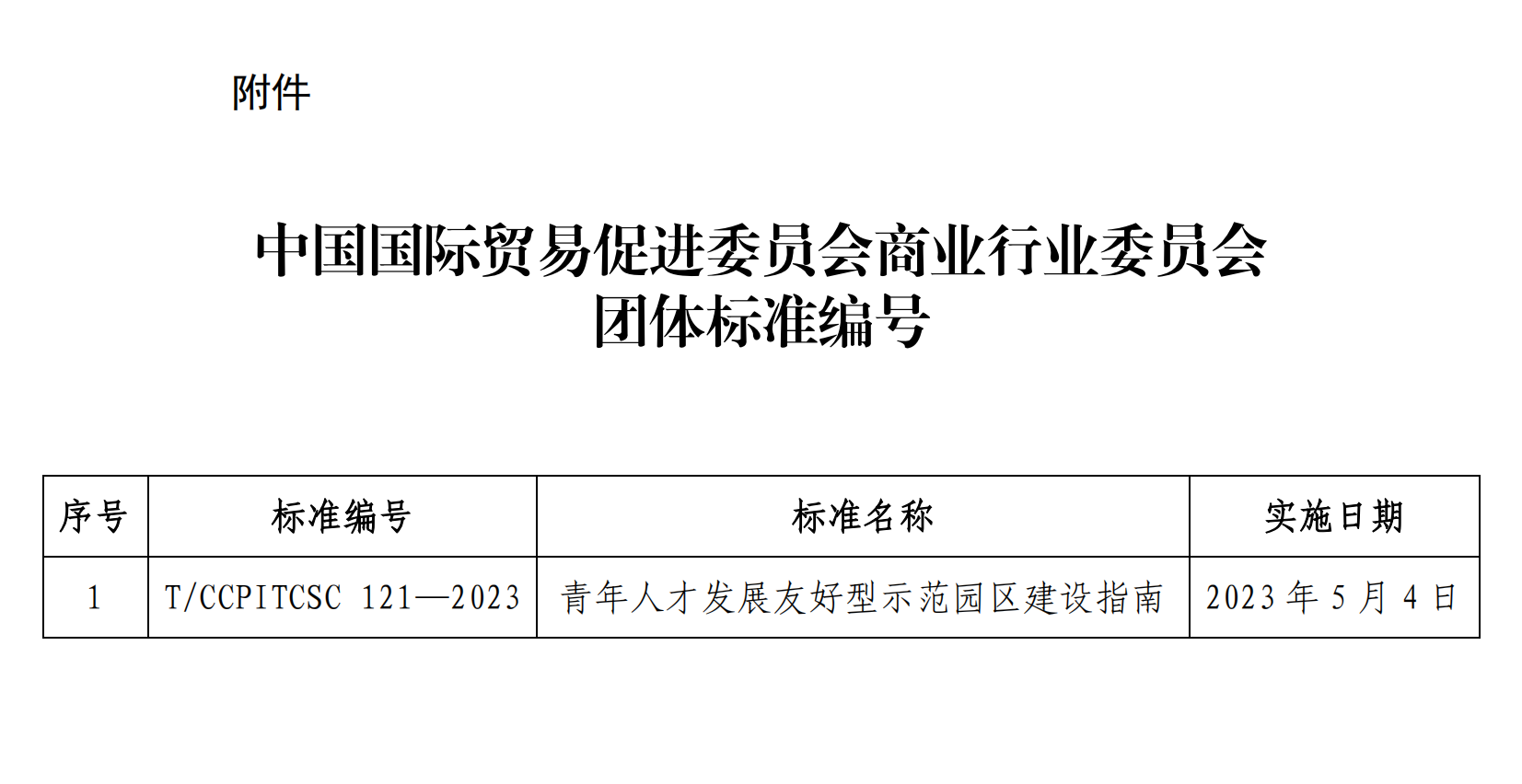 附件

中国国际贸易促进委员会商业行业委员会
团体标准编号

| 序号 | 标准编号 | 标准名称 | 实施日期 |
|---|---|---|---|
| 1 | T/CCPITCSC 121—2023 | 青年人才发展友好型示范园区建设指南 | 2023 年 5 月 4 日 |